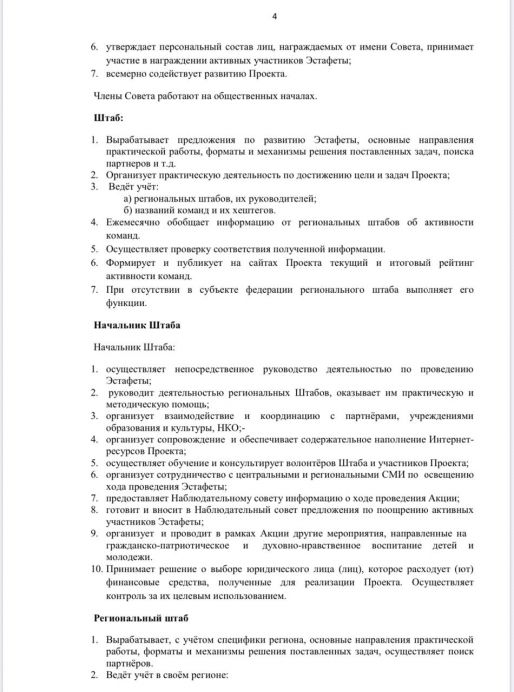 4

6. утверждает персональный состав лиц, награждаемых от имени Совета, принимает участие в награждении активных участников Эстафеты;
7. всемерно содействует развитию Проекта.

Члены Совета работают на общественных началах.

Штаб:

1. Вырабатывает предложения по развитию Эстафеты, основные направления практической работы, форматы и механизмы решения поставленных задач, поиска партнеров и т.д.
2. Организует практическую деятельность по достижению цели и задач Проекта;
3. Ведёт учёт:
а) региональных штабов, их руководителей;
б) названий команд и их хештегов.
4. Ежемесячно обобщает информацию от региональных штабов об активности команд.
5. Осуществляет проверку соответствия полученной информации.
6. Формирует и публикует на сайтах Проекта текущий и итоговый рейтинг активности команд.
7. При отсутствии в субъекте федерации регионального штаба выполняет его функции.

Начальник Штаба

Начальник Штаба:

1. осуществляет непосредственное руководство деятельностью по проведению Эстафеты;
2. руководит деятельностью региональных Штабов, оказывает им практическую и методическую помощь;
3. организует взаимодействие и координацию с партнёрами, учреждениями образования и культуры, НКО;-
4. организует сопровождение и обеспечивает содержательное наполнение Интернет-ресурсов Проекта;
5. осуществляет обучение и консультирует волонтёров Штаба и участников Проекта;
6. организует сотрудничество с центральными и региональными СМИ по освещению хода проведения Эстафеты;
7. предоставляет Наблюдательному совету информацию о ходе проведения Акции;
8. готовит и вносит в Наблюдательный совет предложения по поощрению активных участников Эстафеты;
9. организует и проводит в рамках Акции другие мероприятия, направленные на гражданско-патриотическое и духовно-нравственное воспитание детей и молодежи.
10. Принимает решение о выборе юридического лица (лиц), которое расходует (ют) финансовые средства, полученные для реализации Проекта. Осуществляет контроль за их целевым использованием.

Региональный штаб

1. Вырабатывает, с учётом специфики региона, основные направления практической работы, форматы и механизмы решения поставленных задач, осуществляет поиск партнёров.
2. Ведёт учёт в своём регионе: